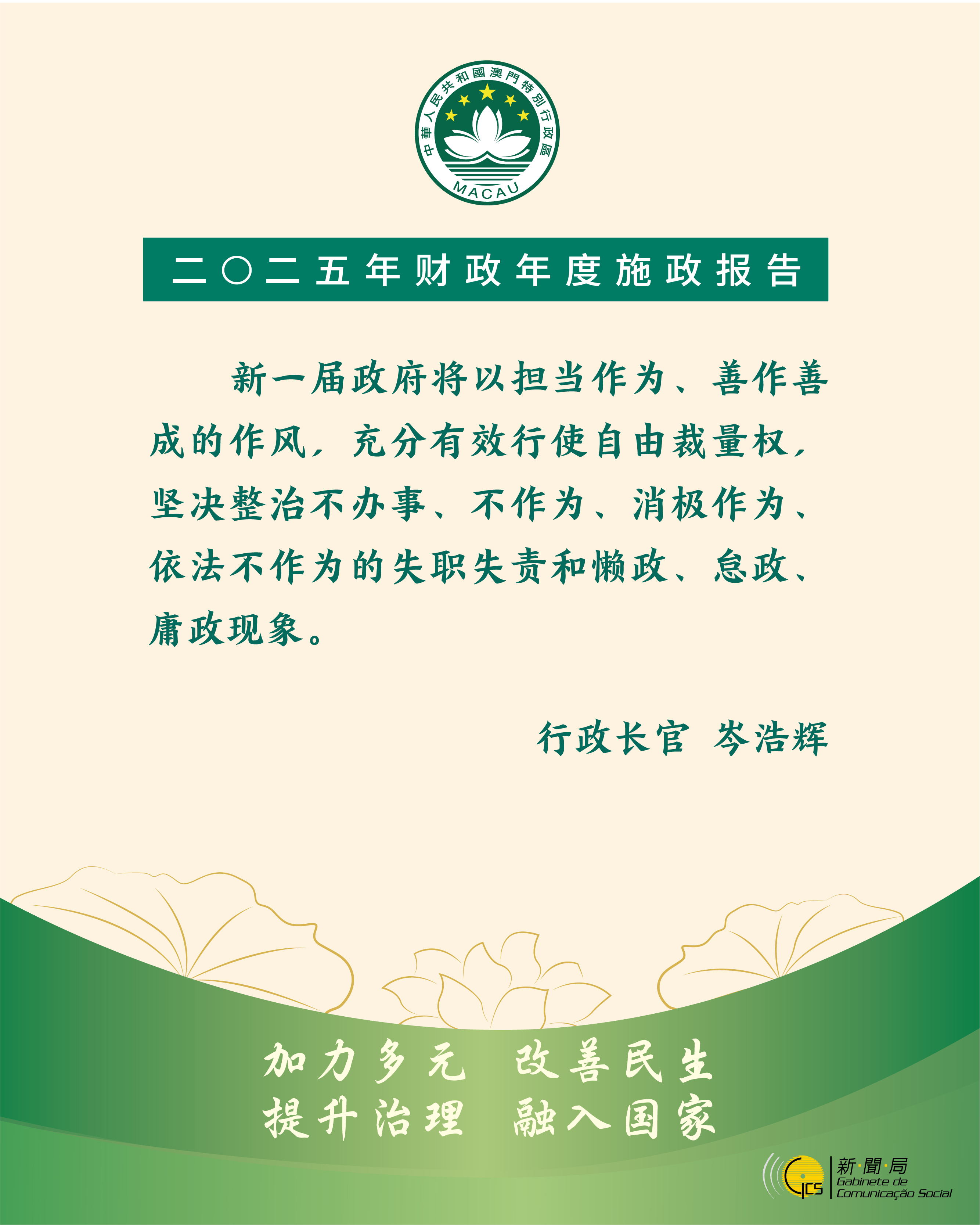 中華人民共和國澳門特別行政區
MACAU

二〇二五年财政年度施政报告

新一届政府将以担当作为、善作善成的作风，充分有效行使自由裁量权，坚决整治不办事、不作为、消极作为、依法不作为的失职失责和懒政、怠政、庸政现象。

行政长官 岑浩辉

加力多元 改善民生
提升治理 融入国家

GCS
新·聞·局
Gabinete de
Comunicação Social